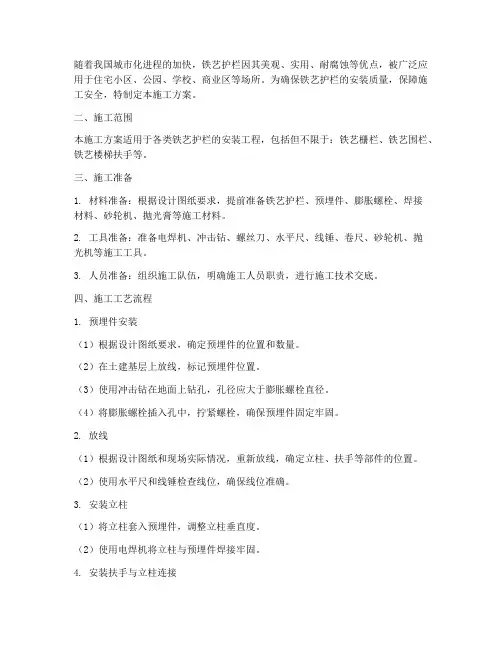 随着我国城市化进程的加快，铁艺护栏因其美观、实用、耐腐蚀等优点，被广泛应用于住宅小区、公园、学校、商业区等场所。为确保铁艺护栏的安装质量，保障施工安全，特制定本施工方案。

二、施工范围

本施工方案适用于各类铁艺护栏的安装工程，包括但不限于：铁艺栅栏、铁艺围栏、铁艺楼梯扶手等。

三、施工准备

1. 材料准备：根据设计图纸要求，提前准备铁艺护栏、预埋件、膨胀螺栓、焊接材料、砂轮机、抛光膏等施工材料。

2. 工具准备：准备电焊机、冲击钻、螺丝刀、水平尺、线锤、卷尺、砂轮机、抛光机等施工工具。

3. 人员准备：组织施工队伍，明确施工人员职责，进行施工技术交底。

四、施工工艺流程

1. 预埋件安装

（1）根据设计图纸要求，确定预埋件的位置和数量。

（2）在土建基层上放线，标记预埋件位置。

（3）使用冲击钻在地面上钻孔，孔径应大于膨胀螺栓直径。

（4）将膨胀螺栓插入孔中，拧紧螺栓，确保预埋件固定牢固。

2. 放线

（1）根据设计图纸和现场实际情况，重新放线，确定立柱、扶手等部件的位置。

（2）使用水平尺和线锤检查线位，确保线位准确。

3. 安装立柱

（1）将立柱套入预埋件，调整立柱垂直度。

（2）使用电焊机将立柱与预埋件焊接牢固。

4. 安装扶手与立柱连接